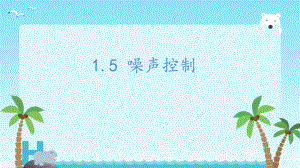 1.5 噪声控制